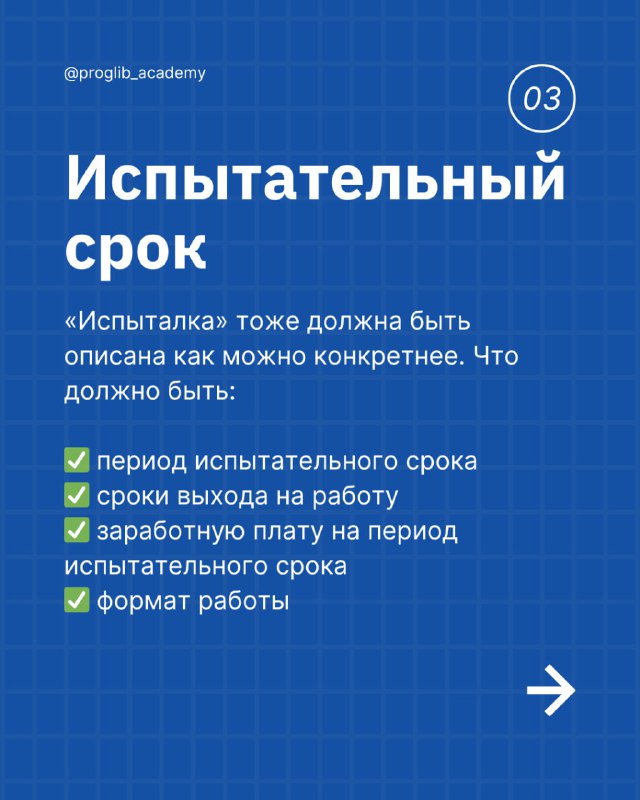 @proglib_academy

03

Испытательный срок

«Испыталка» тоже должна быть описана как можно конкретнее. Что должно быть:

✅ период испытательного срока
✅ сроки выхода на работу
✅ заработную плату на период испытательного срока
✅ формат работы

→